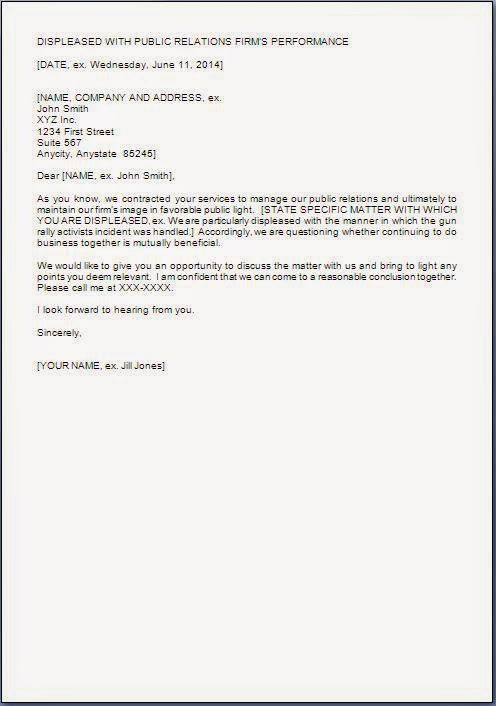 DISPLEASED WITH PUBLIC RELATIONS FIRM'S PERFORMANCE

[DATE, ex. Wednesday, June 11, 2014]

[NAME, COMPANY AND ADDRESS, ex.
John Smith
XYZ Inc.
1234 First Street
Suite 567
Anycity, Anystate 85245]

Dear [NAME, ex. John Smith],

As you know, we contracted your services to manage our public relations and ultimately to maintain our firm's image in favorable public light. [STATE SPECIFIC MATTER WITH WHICH YOU ARE DISPLEASED, ex. We are particularly displeased with the manner in which the gun rally activists incident was handled.] Accordingly, we are questioning whether continuing to do business together is mutually beneficial.

We would like to give you an opportunity to discuss the matter with us and bring to light any points you deem relevant. I am confident that we can come to a reasonable conclusion together. Please call me at XXX-XXXX.

I look forward to hearing from you.

Sincerely,

[YOUR NAME, ex. Jill Jones]